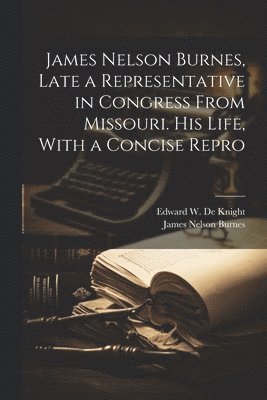 James Nelson Burnes, Late a Representative in Congress From Missouri. His Life, With a Concise Repro

Edward W. De Knight
James Nelson Burnes